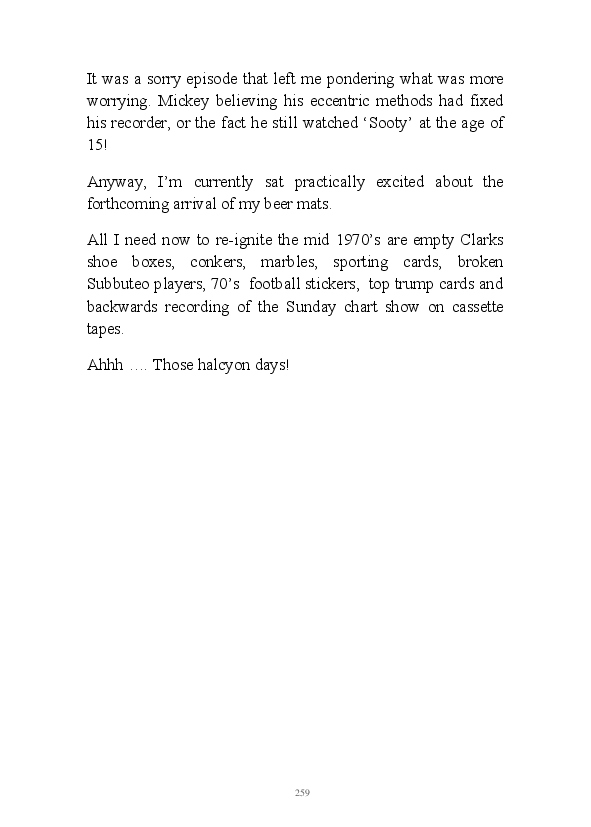 It was a sorry episode that left me pondering what was more worrying. Mickey believing his eccentric methods had fixed his recorder, or the fact he still watched 'Sooty' at the age of 15!

Anyway, I'm currently sat practically excited about the forthcoming arrival of my beer mats.

All I need now to re-ignite the mid 1970's are empty Clarks shoe boxes, conkers, marbles, sporting cards, broken Subbuteo players, 70's football stickers, top trump cards and backwards recording of the Sunday chart show on cassette tapes.

Ahhh …. Those halcyon days!

259